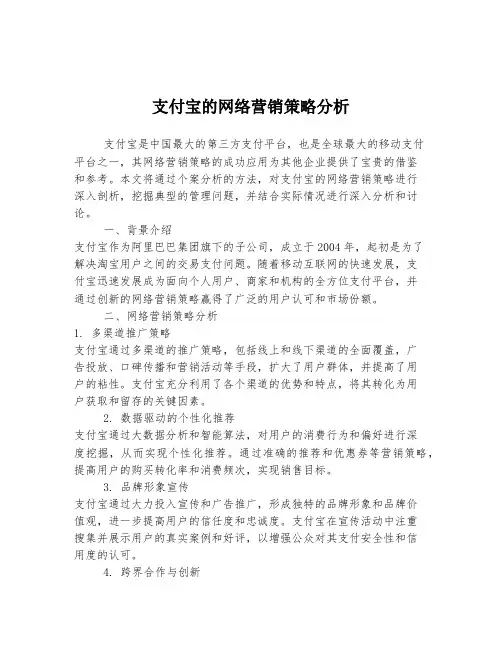 支付宝的网络营销策略分析

支付宝是中国最大的第三方支付平台，也是全球最大的移动支付平台之一，其网络营销策略的成功应用为其他企业提供了宝贵的借鉴和参考。本文将通过个案分析的方法，对支付宝的网络营销策略进行深入剖析，挖掘典型的管理问题，并结合实际情况进行深入分析和讨论。

一、背景介绍

支付宝作为阿里巴巴集团旗下的子公司，成立于2004年，起初是为了解决淘宝用户之间的交易支付问题。随着移动互联网的快速发展，支付宝迅速发展成为面向个人用户、商家和机构的全方位支付平台，并通过创新的网络营销策略赢得了广泛的用户认可和市场份额。

二、网络营销策略分析

1. 多渠道推广策略

支付宝通过多渠道的推广策略，包括线上和线下渠道的全面覆盖，广告投放、口碑传播和营销活动等手段，扩大了用户群体，并提高了用户的粘性。支付宝充分利用了各个渠道的优势和特点，将其转化为用户获取和留存的关键因素。

2. 数据驱动的个性化推荐

支付宝通过大数据分析和智能算法，对用户的消费行为和偏好进行深度挖掘，从而实现个性化推荐。通过准确的推荐和优惠券等营销策略，提高用户的购买转化率和消费频次，实现销售目标。

3. 品牌形象宣传

支付宝通过大力投入宣传和广告推广，形成独特的品牌形象和品牌价值观，进一步提高用户的信任度和忠诚度。支付宝在宣传活动中注重搜集并展示用户的真实案例和好评，以增强公众对其支付安全性和信用度的认可。

4. 跨界合作与创新